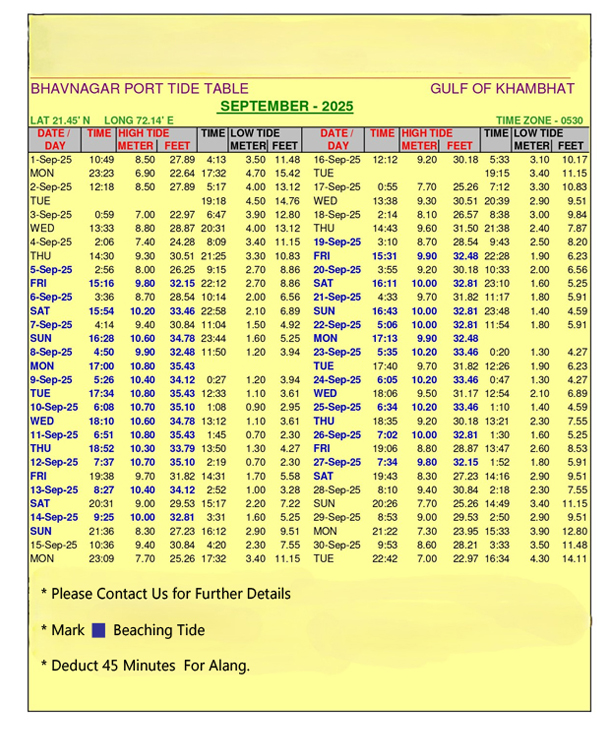 BHAVNAGAR PORT TIDE TABLE GULF OF KHAMBHAT

SEPTEMBER - 2025

LAT 21.45' N LONG 72.14' E TIME ZONE - 0530

| DATE / DAY | TIME | HIGH TIDE METER | FEET | TIME | LOW TIDE METER | FEET |
|---|---|---|---|---|---|---|
| 1-Sep-25 | 10:49 | 8.50 | 27.89 | 4:13 | 3.50 | 11.48 |
| MON | 23:23 | 6.90 | 22.64 | 17:32 | 4.70 | 15.42 |
| 2-Sep-25 | 12:18 | 8.50 | 27.89 | 5:17 | 4.00 | 13.12 |
| TUE | | | | 19:18 | 4.50 | 14.76 |
| 3-Sep-25 | 0:59 | 7.00 | 22.97 | 6:47 | 3.90 | 12.80 |
| WED | 13:33 | 8.80 | 28.87 | 20:31 | 4.00 | 13.12 |
| 4-Sep-25 | 2:06 | 7.40 | 24.28 | 8:09 | 3.40 | 11.15 |
| THU | 14:30 | 9.30 | 30.51 | 21:25 | 3.30 | 10.83 |
| 5-Sep-25 | 2:56 | 8.00 | 26.25 | 9:15 | 2.70 | 8.86 |
| FRI | 15:16 | 9.80 | 32.15 | 22:12 | 2.70 | 8.86 |
| 6-Sep-25 | 3:36 | 8.70 | 28.54 | 10:14 | 2.00 | 6.56 |
| SAT | 15:54 | 10.20 | 33.46 | 22:58 | 2.10 | 6.89 |
| 7-Sep-25 | 4:14 | 9.40 | 30.84 | 11:04 | 1.50 | 4.92 |
| SUN | 16:28 | 10.60 | 34.78 | 23:44 | 1.60 | 5.25 |
| 8-Sep-25 | 4:50 | 9.90 | 32.48 | 11:50 | 1.20 | 3.94 |
| MON | 17:00 | 10.80 | 35.43 | | | |
| 9-Sep-25 | 5:26 | 10.40 | 34.12 | 0:27 | 1.20 | 3.94 |
| TUE | 17:34 | 10.80 | 35.43 | 12:33 | 1.10 | 3.61 |
| 10-Sep-25 | 6:08 | 10.70 | 35.10 | 1:08 | 0.90 | 2.95 |
| WED | 18:10 | 10.60 | 34.78 | 13:12 | 1.10 | 3.61 |
| 11-Sep-25 | 6:51 | 10.80 | 35.43 | 1:45 | 0.70 | 2.30 |
| THU | 18:52 | 10.30 | 33.79 | 13:50 | 1.30 | 4.27 |
| 12-Sep-25 | 7:37 | 10.70 | 35.10 | 2:19 | 0.70 | 2.30 |
| FRI | 19:38 | 9.70 | 31.82 | 14:31 | 1.70 | 5.58 |
| 13-Sep-25 | 8:27 | 10.40 | 34.12 | 2:52 | 1.00 | 3.28 |
| SAT | 20:31 | 9.00 | 29.53 | 15:17 | 2.20 | 7.22 |
| 14-Sep-25 | 9:25 | 10.00 | 32.81 | 3:31 | 1.60 | 5.25 |
| SUN | 21:36 | 8.30 | 27.23 | 16:12 | 2.90 | 9.51 |
| 15-Sep-25 | 10:36 | 9.40 | 30.84 | 4:20 | 2.30 | 7.55 |
| MON | 23:09 | 7.70 | 25.26 | 17:32 | 3.40 | 11.15 |

| DATE / DAY | TIME | HIGH TIDE METER | FEET | TIME | LOW TIDE METER | FEET |
|---|---|---|---|---|---|---|
| 16-Sep-25 | 12:12 | 9.20 | 30.18 | 5:33 | 3.10 | 10.17 |
| TUE | | | | 19:15 | 3.40 | 11.15 |
| 17-Sep-25 | 0:55 | 7.70 | 25.26 | 7:12 | 3.30 | 10.83 |
| WED | 13:38 | 9.30 | 30.51 | 20:39 | 2.90 | 9.51 |
| 18-Sep-25 | 2:14 | 8.10 | 26.57 | 8:38 | 3.00 | 9.84 |
| THU | 14:43 | 9.60 | 31.50 | 21:38 | 2.40 | 7.87 |
| 19-Sep-25 | 3:10 | 8.70 | 28.54 | 9:43 | 2.50 | 8.20 |
| FRI | 15:31 | 9.90 | 32.48 | 22:28 | 1.90 | 6.23 |
| 20-Sep-25 | 3:55 | 9.20 | 30.18 | 10:33 | 2.00 | 6.56 |
| SAT | 16:11 | 10.00 | 32.81 | 23:10 | 1.60 | 5.25 |
| 21-Sep-25 | 4:33 | 9.70 | 31.82 | 11:17 | 1.80 | 5.91 |
| SUN | 16:43 | 10.00 | 32.81 | 23:48 | 1.40 | 4.59 |
| 22-Sep-25 | 5:06 | 10.00 | 32.81 | 11:54 | 1.80 | 5.91 |
| MON | 17:13 | 9.90 | 32.48 | | | |
| 23-Sep-25 | 5:35 | 10.20 | 33.46 | 0:20 | 1.30 | 4.27 |
| TUE | 17:40 | 9.70 | 31.82 | 12:26 | 1.90 | 6.23 |
| 24-Sep-25 | 6:05 | 10.20 | 33.46 | 0:47 | 1.30 | 4.27 |
| WED | 18:06 | 9.50 | 31.17 | 12:54 | 2.10 | 6.89 |
| 25-Sep-25 | 6:34 | 10.20 | 33.46 | 1:10 | 1.40 | 4.59 |
| THU | 18:35 | 9.20 | 30.18 | 13:21 | 2.30 | 7.55 |
| 26-Sep-25 | 7:02 | 10.00 | 32.81 | 1:30 | 1.60 | 5.25 |
| FRI | 19:06 | 8.80 | 28.87 | 13:47 | 2.60 | 8.53 |
| 27-Sep-25 | 7:34 | 9.80 | 32.15 | 1:52 | 1.80 | 5.91 |
| SAT | 19:43 | 8.30 | 27.23 | 14:16 | 2.90 | 9.51 |
| 28-Sep-25 | 8:10 | 9.40 | 30.84 | 2:18 | 2.30 | 7.55 |
| SUN | 20:26 | 7.70 | 25.26 | 14:49 | 3.40 | 11.15 |
| 29-Sep-25 | 8:53 | 9.00 | 29.53 | 2:50 | 2.90 | 9.51 |
| MON | 21:22 | 7.30 | 23.95 | 15:33 | 3.90 | 12.80 |
| 30-Sep-25 | 9:53 | 8.60 | 28.21 | 3:33 | 3.50 | 11.48 |
| TUE | 22:42 | 7.00 | 22.97 | 16:34 | 4.30 | 14.11 |

* Please Contact Us for Further Details

* Mark Beaching Tide

* Deduct 45 Minutes For Alang.